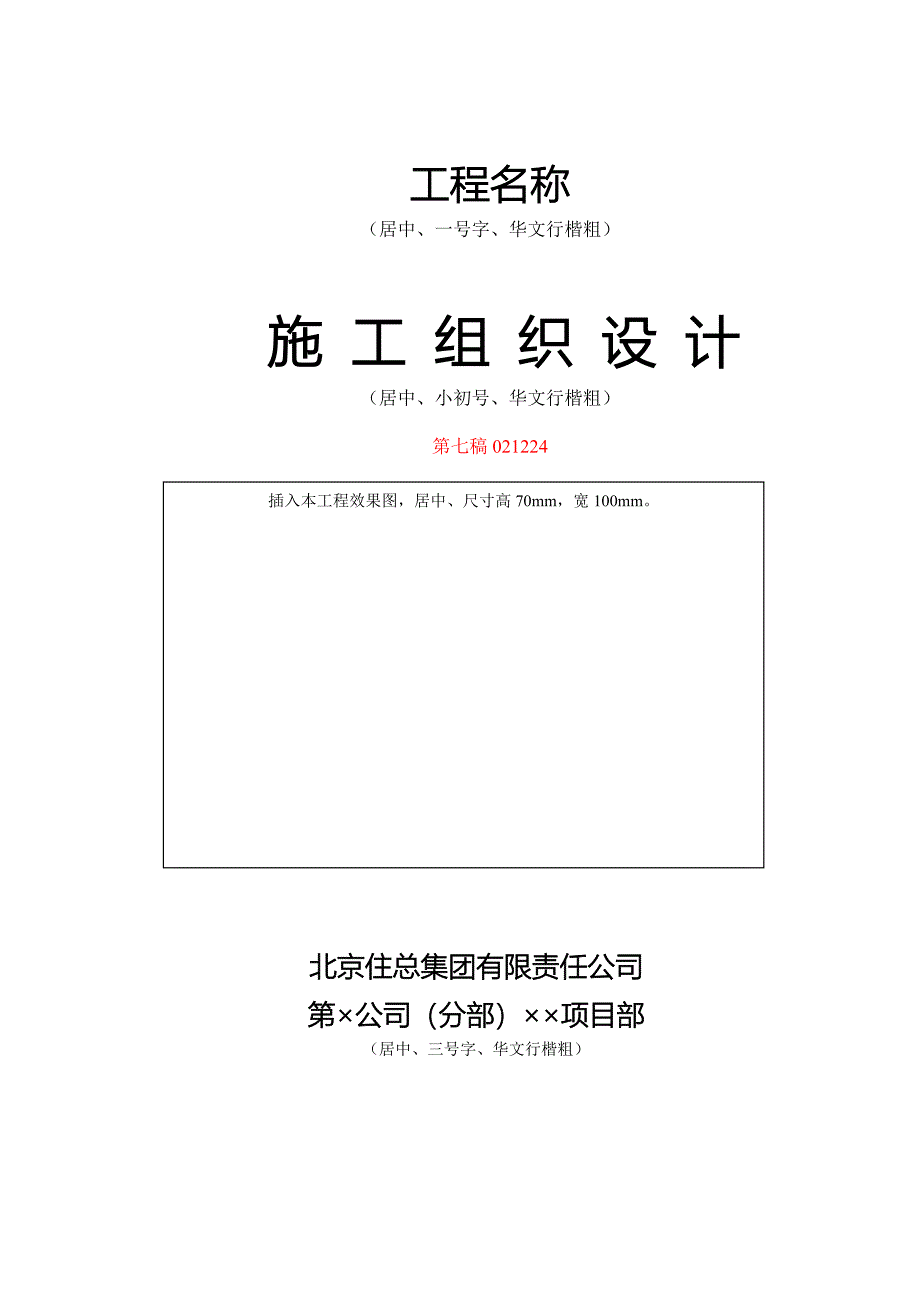 工程名称

（居中、一号字、华文行楷粗）

施 工 组 织 设 计

（居中、小初号、华文行楷粗）

第七稿 021224

插入本工程效果图，居中、尺寸高 70mm，宽 100mm。

北京住总集团有限责任公司

第×公司（分部）××项目部

（居中、三号字、华文行楷粗）